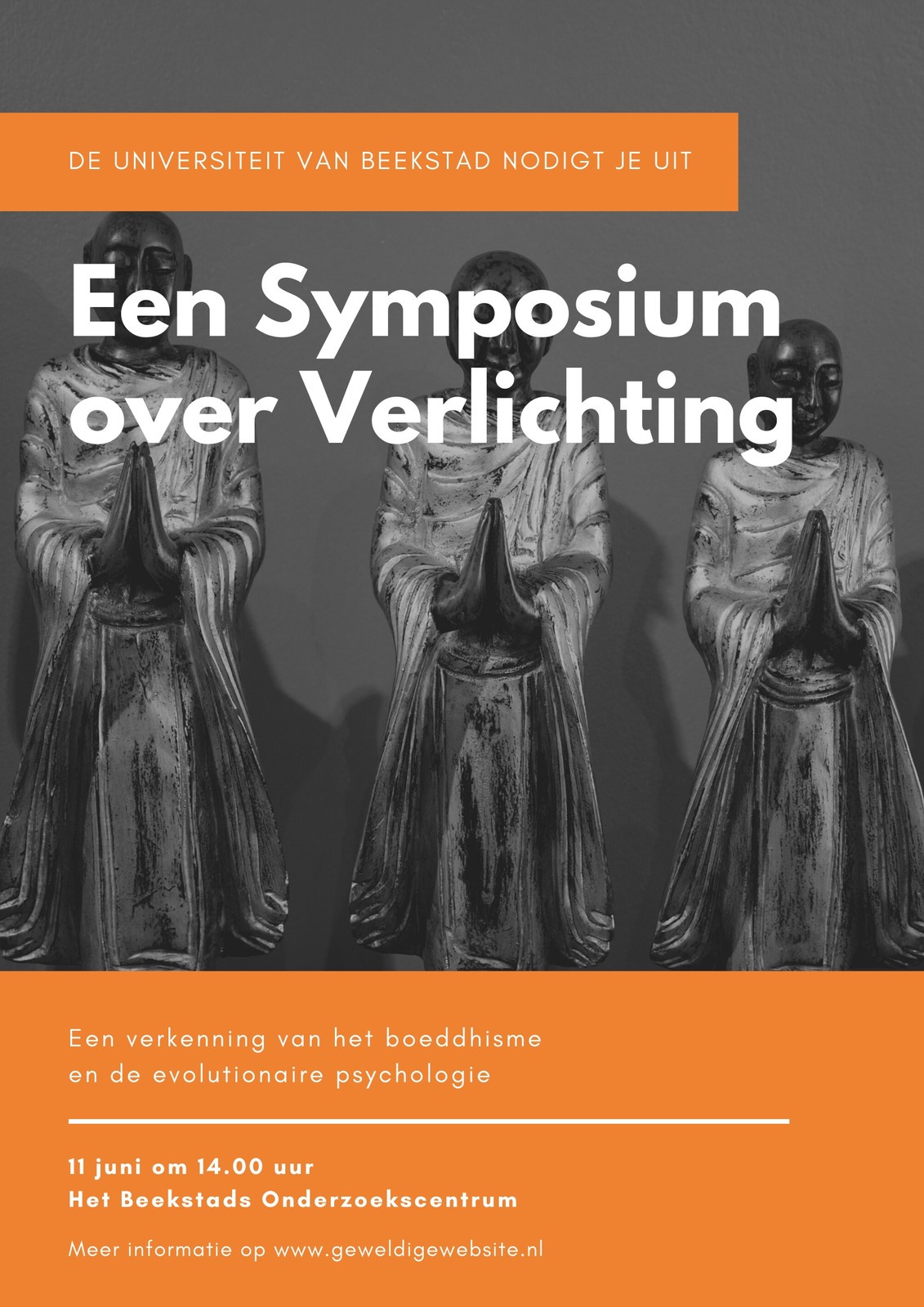 DE UNIVERSITEIT VAN BEEKSTAD NODIGT JE UIT

Een Symposium over Verlichting

Een verkenning van het boeddhisme en de evolutionaire psychologie

11 juni om 14.00 uur
Het Beekstads Onderzoekscentrum

Meer informatie op www.geweldigewebsite.nl